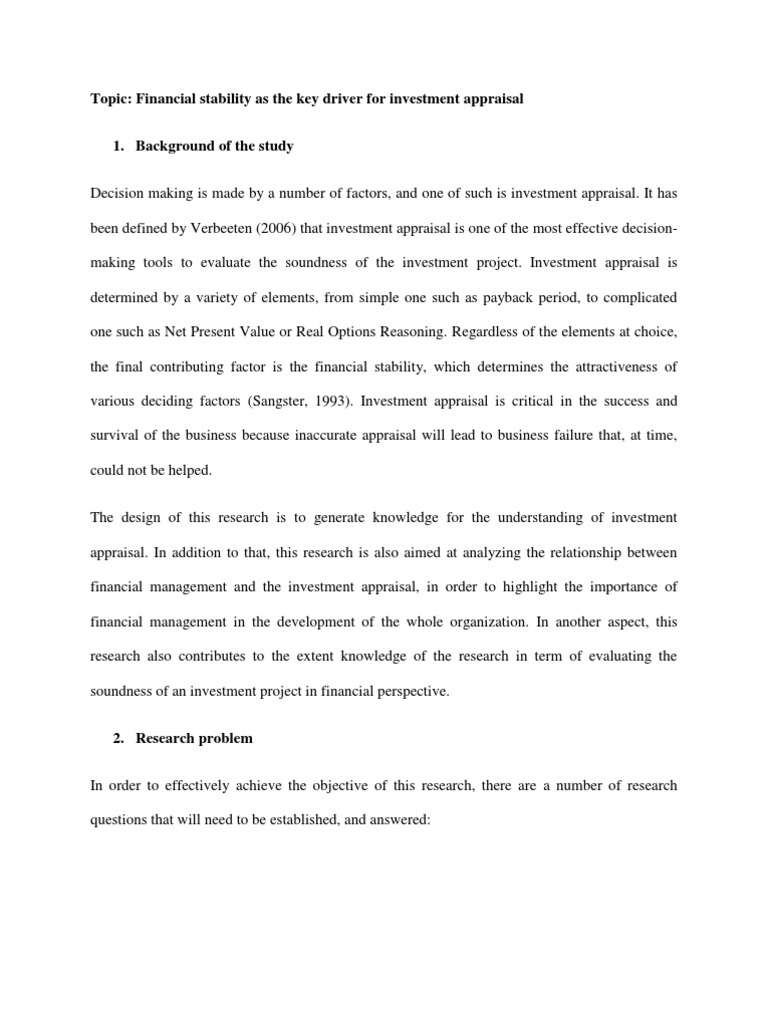 Topic: Financial stability as the key driver for investment appraisal

1. Background of the study

Decision making is made by a number of factors, and one of such is investment appraisal. It has been defined by Verbeeten (2006) that investment appraisal is one of the most effective decision-making tools to evaluate the soundness of the investment project. Investment appraisal is determined by a variety of elements, from simple one such as payback period, to complicated one such as Net Present Value or Real Options Reasoning. Regardless of the elements at choice, the final contributing factor is the financial stability, which determines the attractiveness of various deciding factors (Sangster, 1993). Investment appraisal is critical in the success and survival of the business because inaccurate appraisal will lead to business failure that, at time, could not be helped.

The design of this research is to generate knowledge for the understanding of investment appraisal. In addition to that, this research is also aimed at analyzing the relationship between financial management and the investment appraisal, in order to highlight the importance of financial management in the development of the whole organization. In another aspect, this research also contributes to the extent knowledge of the research in term of evaluating the soundness of an investment project in financial perspective.

2. Research problem

In order to effectively achieve the objective of this research, there are a number of research questions that will need to be established, and answered: